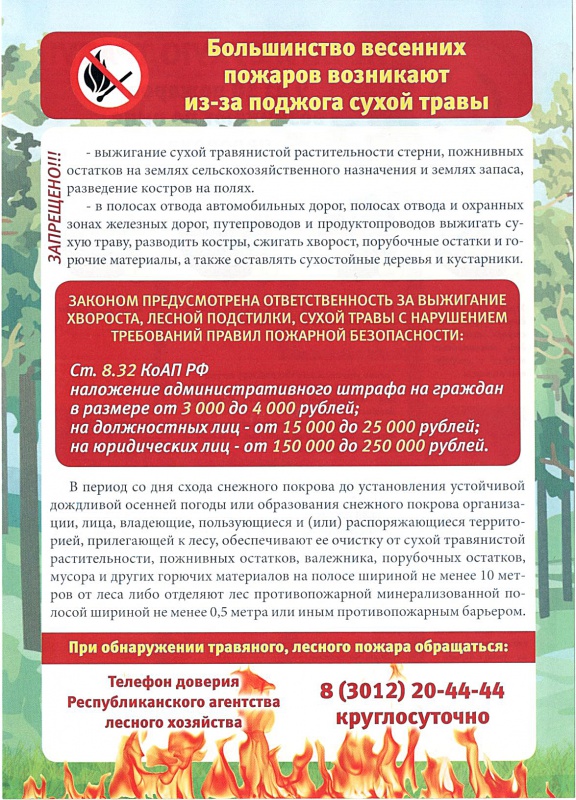 Большинство весенних пожаров возникают из-за поджога сухой травы

ЗАПРЕЩЕНО!!!

- выжигание сухой травянистой растительности стерни, пожнивных остатков на землях сельскохозяйственного назначения и землях запаса, разведение костров на полях.

- в полосах отвода автомобильных дорог, полосах отвода и охранных зонах железных дорог, путепроводов и продуктопроводов выжигать сухую траву, разводить костры, сжигать хворост, порубочные остатки и горючие материалы, а также оставлять сухостойные деревья и кустарники.

ЗАКОНОМ ПРЕДУСМОТРЕНА ОТВЕТСТВЕННОСТЬ ЗА ВЫЖИГАНИЕ ХВОРОСТА, ЛЕСНОЙ ПОДСТИЛКИ, СУХОЙ ТРАВЫ С НАРУШЕНИЕМ ТРЕБОВАНИЙ ПРАВИЛ ПОЖАРНОЙ БЕЗОПАСНОСТИ:

Ст. 8.32 КоАП РФ
наложение административного штрафа на граждан в размере от 3 000 до 4 000 рублей;
на должностных лиц - от 15 000 до 25 000 рублей;
на юридических лиц - от 150 000 до 250 000 рублей.

В период со дня схода снежного покрова до установления устойчивой дождливой осенней погоды или образования снежного покрова организации, лица, владеющие, пользующиеся и (или) распоряжающиеся территорией, прилегающей к лесу, обеспечивают ее очистку от сухой травянистой растительности, пожнивных остатков, валежника, порубочных остатков, мусора и других горючих материалов на полосе шириной не менее 10 метров от леса либо отделяют лес противопожарной минерализованной полосой шириной не менее 0,5 метра или иным противопожарным барьером.

При обнаружении травяного, лесного пожара обращаться:

Телефон доверия Республиканского агентства лесного хозяйства

8 (3012) 20-44-44
круглосуточно